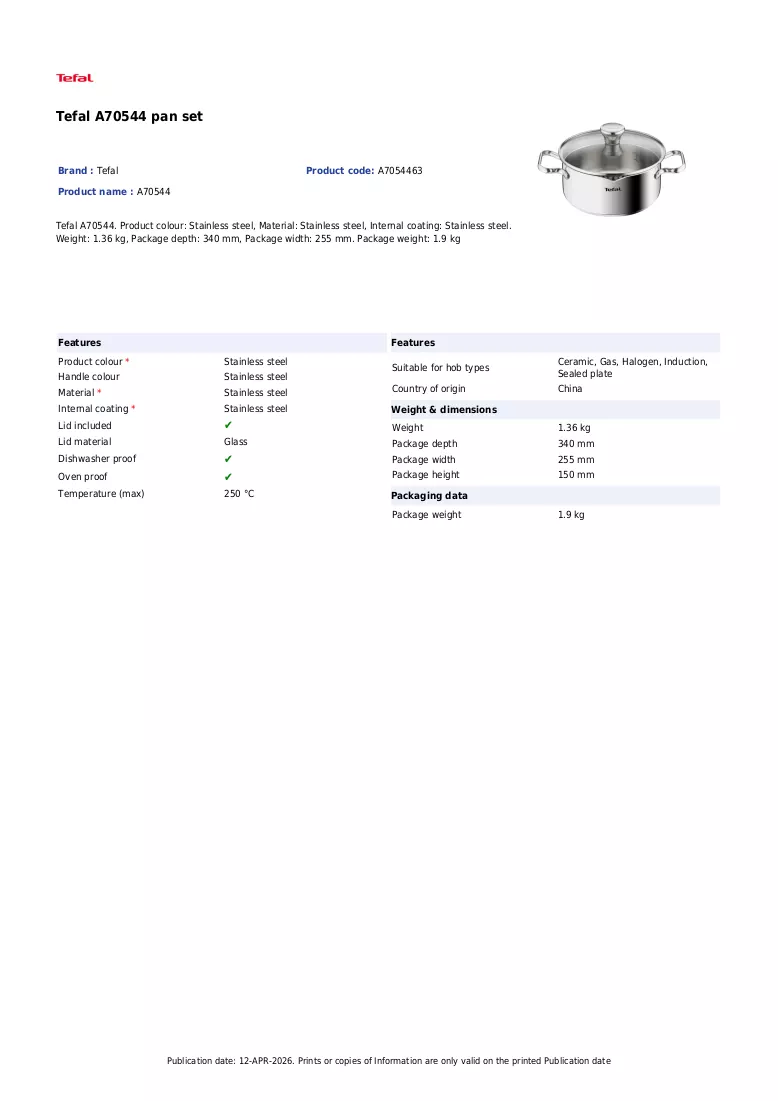 Tefal

Tefal A70544 pan set

Brand : Tefal
Product code: A7054463
Product name : A70544

Tefal A70544. Product colour: Stainless steel, Material: Stainless steel, Internal coating: Stainless steel. Weight: 1.36 kg, Package depth: 340 mm, Package width: 255 mm. Package weight: 1.9 kg

Features
Product colour * Stainless steel
Handle colour Stainless steel
Material * Stainless steel
Internal coating * Stainless steel
Lid included ✔
Lid material Glass
Dishwasher proof ✔
Oven proof ✔
Temperature (max) 250 °C

Features
Suitable for hob types Ceramic, Gas, Halogen, Induction, Sealed plate
Country of origin China

Weight & dimensions
Weight 1.36 kg
Package depth 340 mm
Package width 255 mm
Package height 150 mm

Packaging data
Package weight 1.9 kg

Publication date: 12-APR-2026. Prints or copies of Information are only valid on the printed Publication date